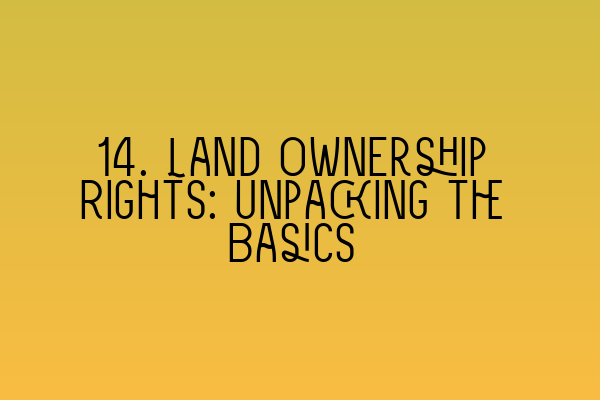 14. LAND OWNERSHIP RIGHTS: UNPACKING THE BASICS